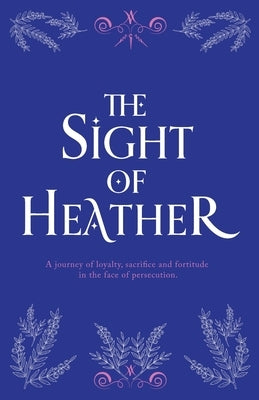 THE
SIGHT
OF
HEATHER

A journey of loyalty, sacrifice and fortitude in the face of persecution.